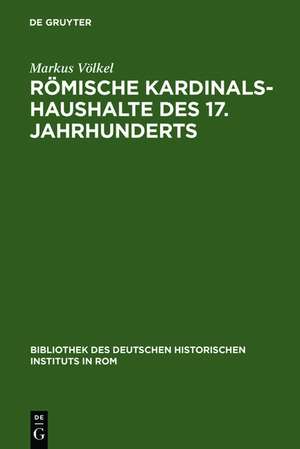 DE GRUYTER

Markus Völkel

RÖMISCHE KARDINALSHAUSHALTE DES 17. JAHRHUNDERTS

BIBLIOTHEK DES DEUTSCHEN HISTORISCHEN INSTITUTS IN ROM

DE
G